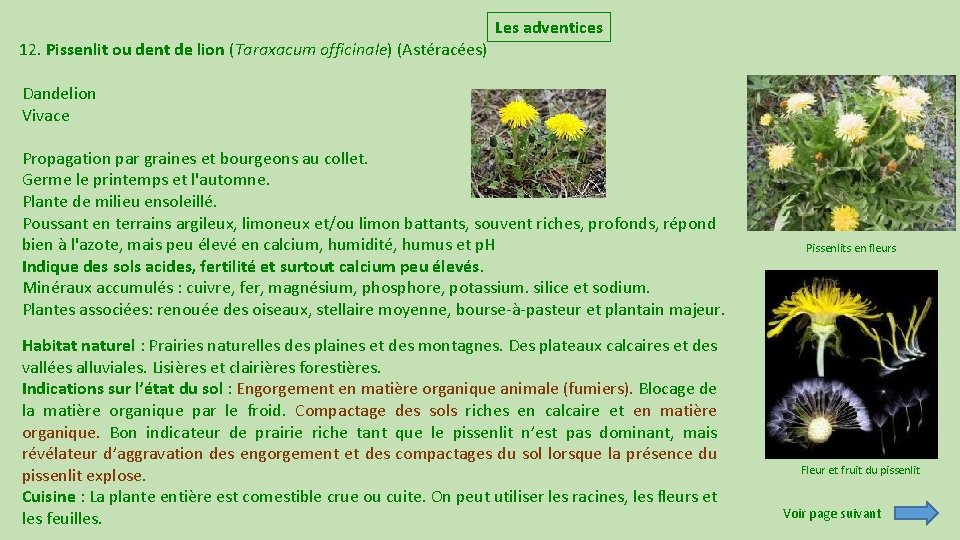 Les adventices

12. Pissenlit ou dent de lion (Taraxacum officinale) (Astéracées)

Dandelion
Vivace

Propagation par graines et bourgeons au collet.
Germe le printemps et l'automne.
Plante de milieu ensoleillé.
Poussant en terrains argileux, limoneux et/ou limon battants, souvent riches, profonds, répond bien à l'azote, mais peu élevé en calcium, humidité, humus et pH
Indique des sols acides, fertilité et surtout calcium peu élevés.
Minéraux accumulés : cuivre, fer, magnésium, phosphore, potassium. silice et sodium.
Plantes associées: renouée des oiseaux, stellaire moyenne, bourse-à-pasteur et plantain majeur.

Habitat naturel : Prairies naturelles des plaines et des montagnes. Des plateaux calcaires et des vallées alluviales. Lisières et clairières forestières.
Indications sur l'état du sol : Engorgement en matière organique animale (fumiers). Blocage de la matière organique par le froid. Compactage des sols riches en calcaire et en matière organique. Bon indicateur de prairie riche tant que le pissenlit n'est pas dominant, mais révélateur d'aggravation des engorgement et des compactages du sol lorsque la présence du pissenlit explose.
Cuisine : La plante entière est comestible crue ou cuite. On peut utiliser les racines, les fleurs et les feuilles.

Pissenlits en fleurs

Fleur et fruit du pissenlit

Voir page suivant